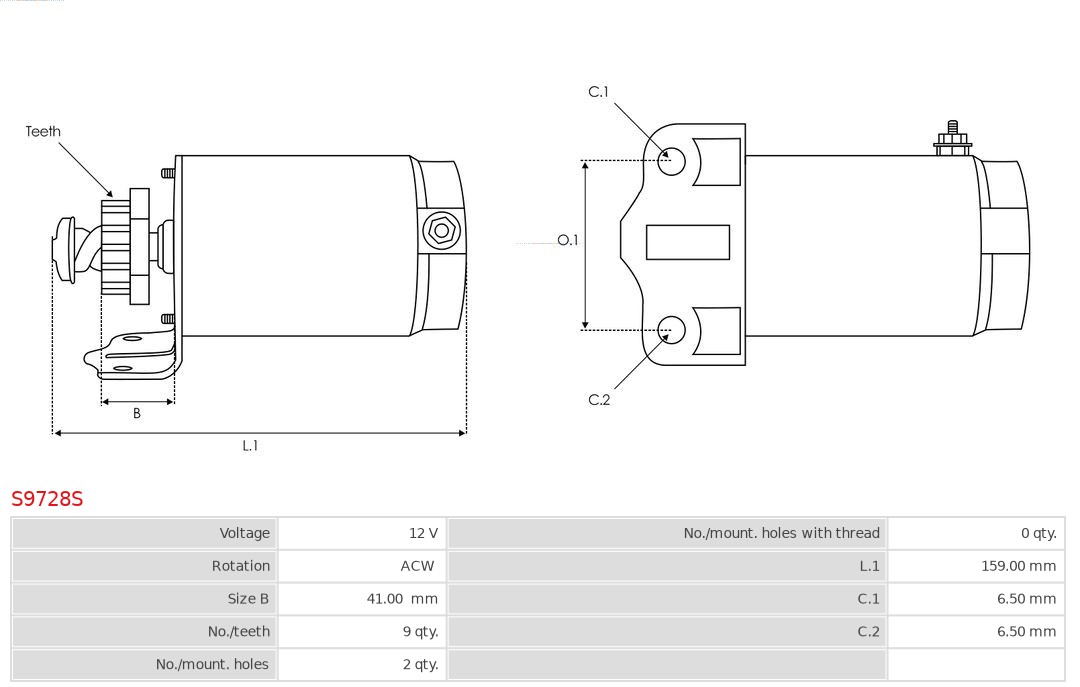 Teeth

B

L.1

C.1

O.1

C.2

S9728S

| Voltage | 12 V | No./mount. holes with thread | 0 qty. |
|---|---|---|---|
| Rotation | ACW | L.1 | 159.00 mm |
| Size B | 41.00 mm | C.1 | 6.50 mm |
| No./teeth | 9 qty. | C.2 | 6.50 mm |
| No./mount. holes | 2 qty. | | |